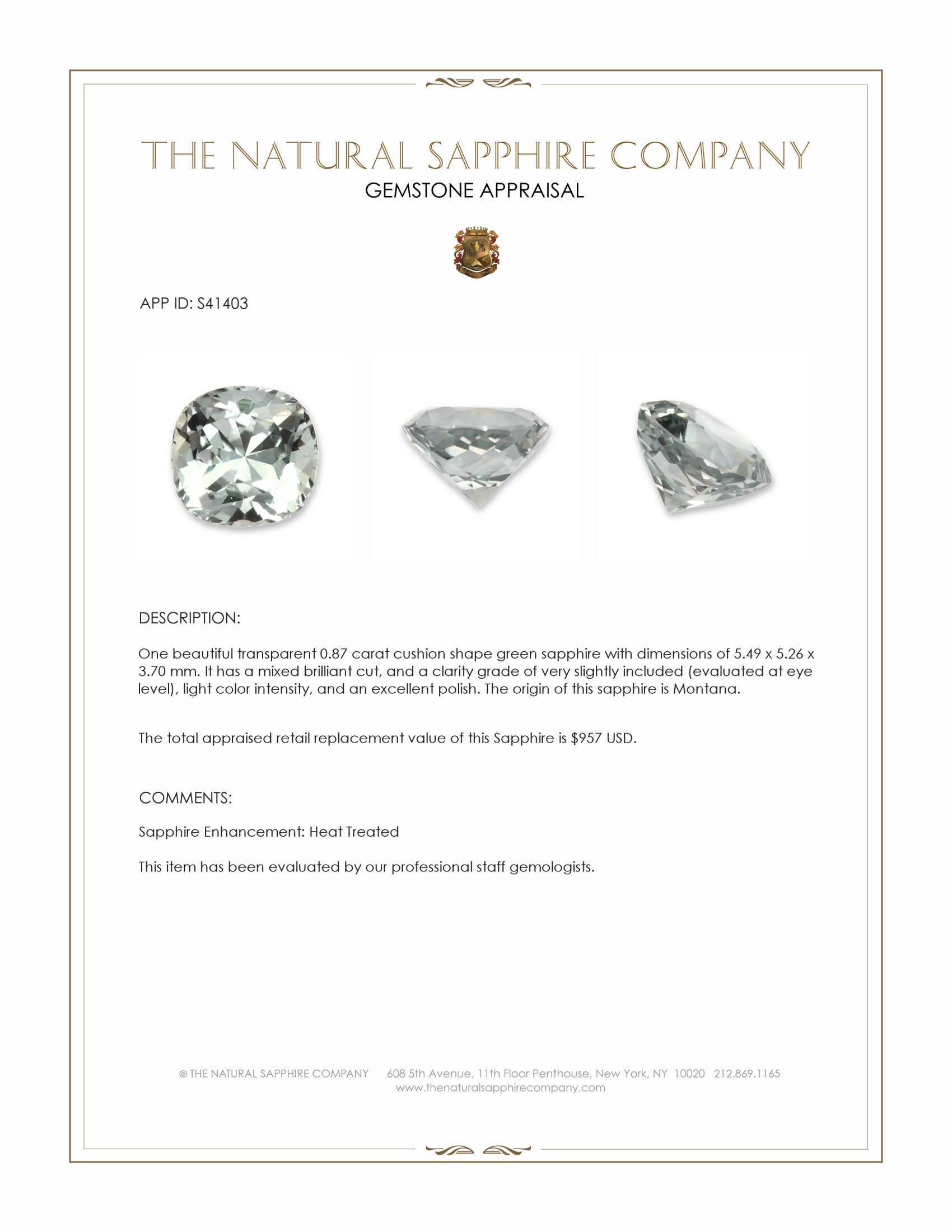 THE NATURAL SAPPHIRE COMPANY
GEMSTONE APPRAISAL

APP ID: S41403

DESCRIPTION:

One beautiful transparent 0.87 carat cushion shape green sapphire with dimensions of 5.49 x 5.26 x 3.70 mm. It has a mixed brilliant cut, and a clarity grade of very slightly included (evaluated at eye level), light color intensity, and an excellent polish. The origin of this sapphire is Montana.

The total appraised retail replacement value of this Sapphire is $957 USD.

COMMENTS:

Sapphire Enhancement: Heat Treated

This item has been evaluated by our professional staff gemologists.

© THE NATURAL SAPPHIRE COMPANY 608 5th Avenue, 11th Floor Penthouse, New York, NY 10020 212.869.1165
www.thenaturalsapphirecompany.com